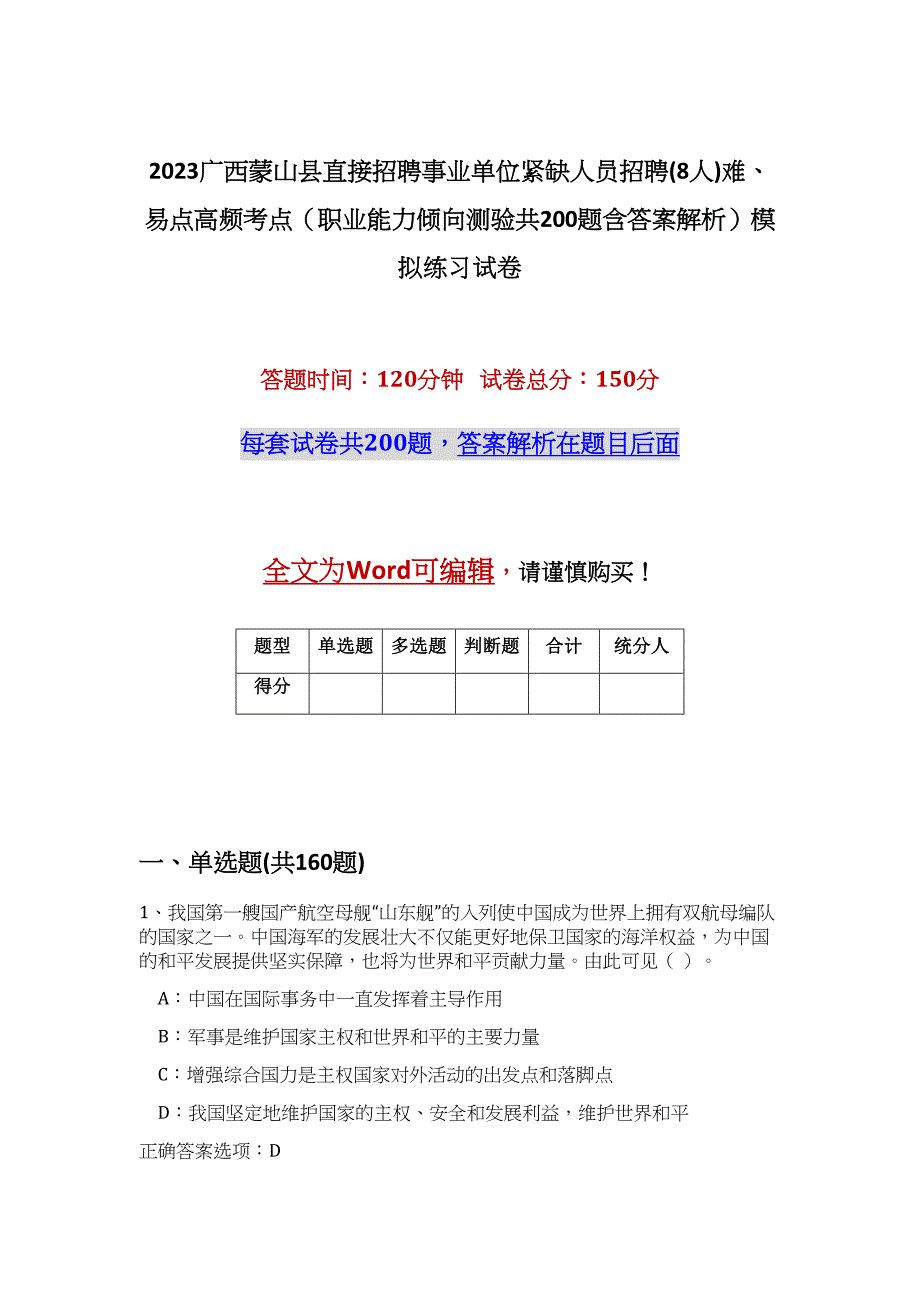 2023广西蒙山县直接招聘事业单位紧缺人员招聘(8人)难、易点高频考点（职业能力倾向测验共200题含答案解析）模拟练习试卷

答题时间：120分钟　试卷总分：150分

每套试卷共200题，答案解析在题目后面

全文为Word可编辑，请谨慎购买！

| 题型 | 单选题 | 多选题 | 判断题 | 合计 | 统分人 |
|---|---|---|---|---|---|
| 得分 |  |  |  |  |  |

一、单选题(共160题)

1、我国第一艘国产航空母舰“山东舰”的入列使中国成为世界上拥有双航母编队的国家之一。中国海军的发展壮大不仅能更好地保卫国家的海洋权益，为中国的和平发展提供坚实保障，也将为世界和平贡献力量。由此可见（ ）。

A：中国在国际事务中一直发挥着主导作用

B：军事是维护国家主权和世界和平的主要力量

C：增强综合国力是主权国家对外活动的出发点和落脚点

D：我国坚定地维护国家的主权、安全和发展利益，维护世界和平

正确答案选项：D